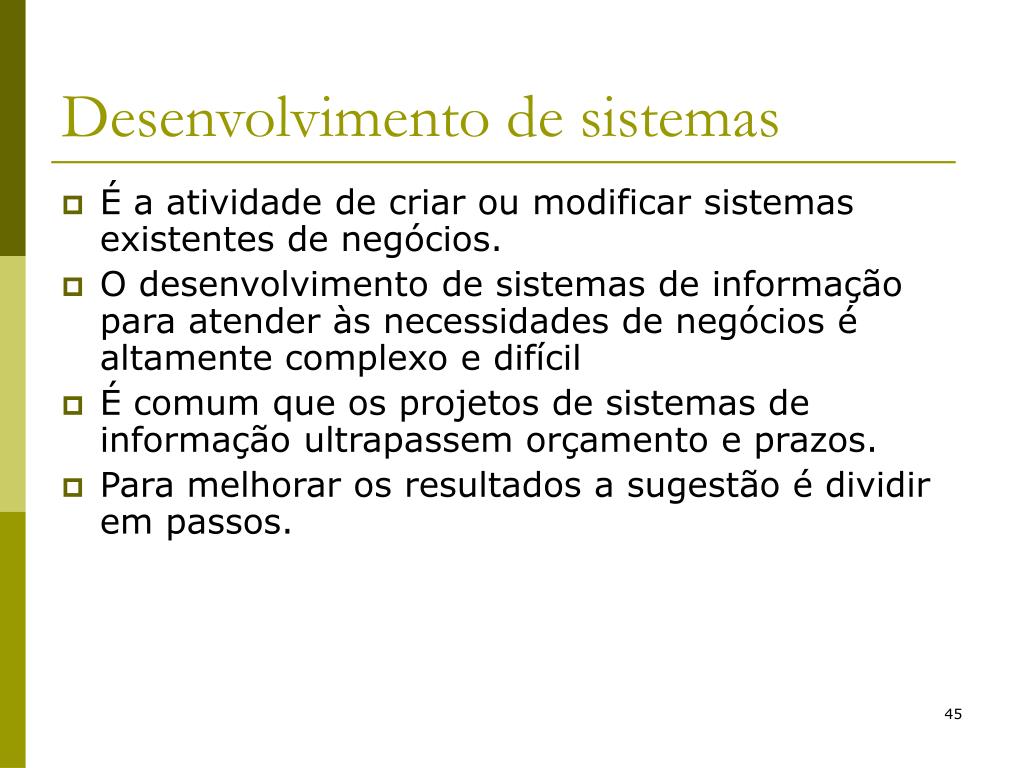 Desenvolvimento de sistemas

É a atividade de criar ou modificar sistemas existentes de negócios.

O desenvolvimento de sistemas de informação para atender às necessidades de negócios é altamente complexo e difícil

É comum que os projetos de sistemas de informação ultrapassem orçamento e prazos.

Para melhorar os resultados a sugestão é dividir em passos.

45